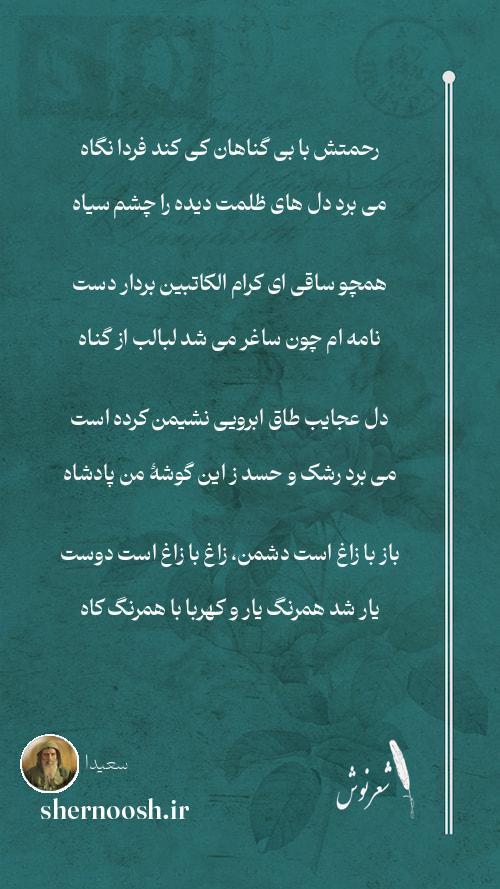 رحمتش با بی گناهان کی کند فردا نگاه

می برد دل های ظلمت دیده را چشم سیاه

همچو ساقی ای کرام الکاتبین بردار دست

نامه ام چون ساغر می شد لبالب از گناه

دل عجایب طاق ابرویی نشیمن کرده است

می برد رشک و حسد ز این گوشهٔ من پادشاه

باز با زاغ است دشمن، زاغ با زاغ است دوست

یار شد همرنگ یار و کهربا با همرنگ کاه

سعیدا

shernoosh.ir

شعرنوش